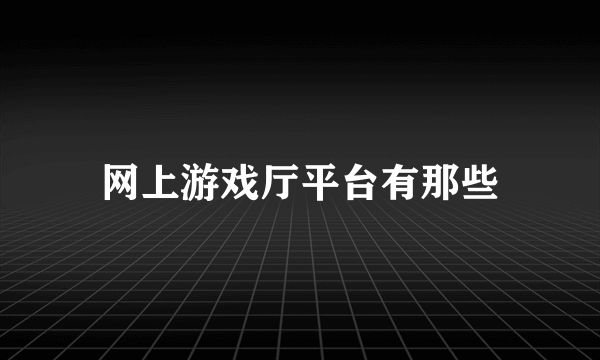 网上游戏厅平台有那些